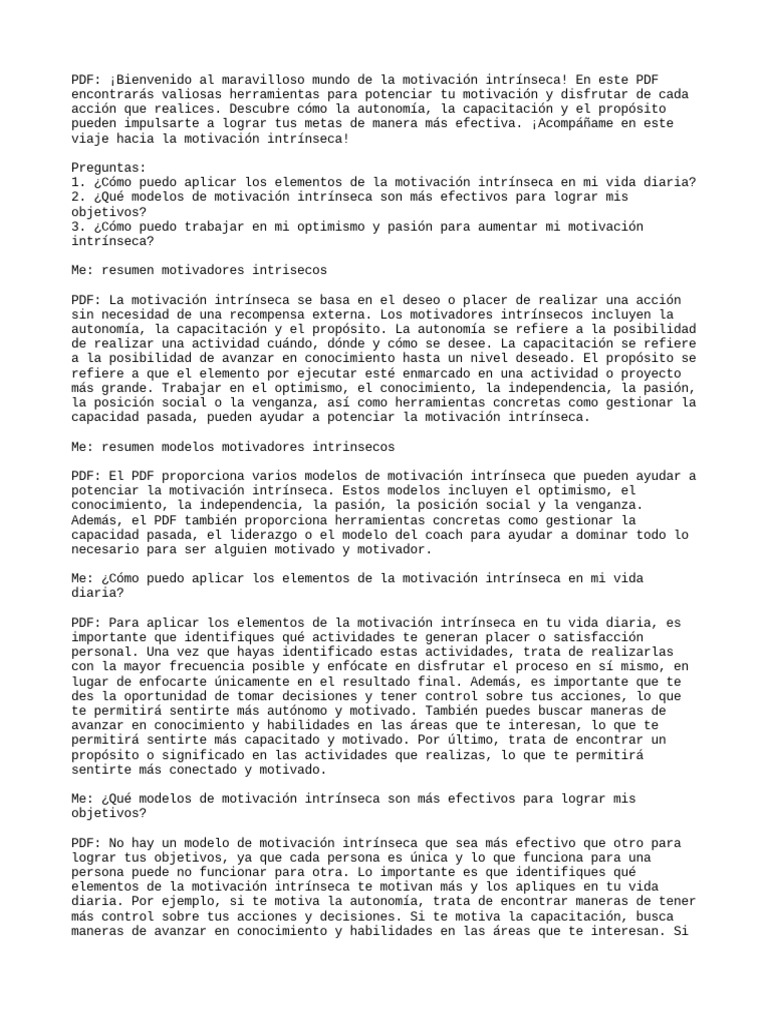 PDF: ¡Bienvenido al maravilloso mundo de la motivación intrínseca! En este PDF encontrarás valiosas herramientas para potenciar tu motivación y disfrutar de cada acción que realices. Descubre cómo la autonomía, la capacitación y el propósito pueden impulsarte a lograr tus metas de manera más efectiva. ¡Acompáñame en este viaje hacia la motivación intrínseca!

Preguntas:
1. ¿Cómo puedo aplicar los elementos de la motivación intrínseca en mi vida diaria?
2. ¿Qué modelos de motivación intrínseca son más efectivos para lograr mis objetivos?
3. ¿Cómo puedo trabajar en mi optimismo y pasión para aumentar mi motivación intrínseca?

Me: resumen motivadores intrisecos

PDF: La motivación intrínseca se basa en el deseo o placer de realizar una acción sin necesidad de una recompensa externa. Los motivadores intrínsecos incluyen la autonomía, la capacitación y el propósito. La autonomía se refiere a la posibilidad de realizar una actividad cuándo, dónde y cómo se desee. La capacitación se refiere a la posibilidad de avanzar en conocimiento hasta un nivel deseado. El propósito se refiere a que el elemento por ejecutar esté enmarcado en una actividad o proyecto más grande. Trabajar en el optimismo, el conocimiento, la independencia, la pasión, la posición social o la venganza, así como herramientas concretas como gestionar la capacidad pasada, pueden ayudar a potenciar la motivación intrínseca.

Me: resumen modelos motivadores intrinsecos

PDF: El PDF proporciona varios modelos de motivación intrínseca que pueden ayudar a potenciar la motivación intrínseca. Estos modelos incluyen el optimismo, el conocimiento, la independencia, la pasión, la posición social y la venganza. Además, el PDF también proporciona herramientas concretas como gestionar la capacidad pasada, el liderazgo o el modelo del coach para ayudar a dominar todo lo necesario para ser alguien motivado y motivador.

Me: ¿Cómo puedo aplicar los elementos de la motivación intrínseca en mi vida diaria?

PDF: Para aplicar los elementos de la motivación intrínseca en tu vida diaria, es importante que identifiques qué actividades te generan placer o satisfacción personal. Una vez que hayas identificado estas actividades, trata de realizarlas con la mayor frecuencia posible y enfócate en disfrutar el proceso en sí mismo, en lugar de enfocarte únicamente en el resultado final. Además, es importante que te des la oportunidad de tomar decisiones y tener control sobre tus acciones, lo que te permitirá sentirte más autónomo y motivado. También puedes buscar maneras de avanzar en conocimiento y habilidades en las áreas que te interesan, lo que te permitirá sentirte más capacitado y motivado. Por último, trata de encontrar un propósito o significado en las actividades que realizas, lo que te permitirá sentirte más conectado y motivado.

Me: ¿Qué modelos de motivación intrínseca son más efectivos para lograr mis objetivos?

PDF: No hay un modelo de motivación intrínseca que sea más efectivo que otro para lograr tus objetivos, ya que cada persona es única y lo que funciona para una persona puede no funcionar para otra. Lo importante es que identifiques qué elementos de la motivación intrínseca te motivan más y los apliques en tu vida diaria. Por ejemplo, si te motiva la autonomía, trata de encontrar maneras de tener más control sobre tus acciones y decisiones. Si te motiva la capacitación, busca maneras de avanzar en conocimiento y habilidades en las áreas que te interesan. Si